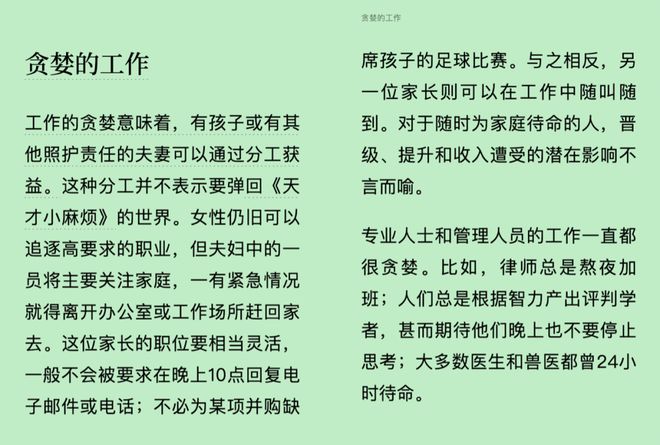 贪婪的工作

工作的贪婪意味着，有孩子或有其他照护责任的夫妻可以通过分工获益。这种分工并不表示要弹回《天才小麻烦》的世界。女性仍旧可以追逐高要求的职业，但夫妇中的一员将主要关注家庭，一有紧急情况就得离开办公室或工作场所赶回家去。这位家长的职位要相当灵活，一般不会被要求在晚上10点回复电子邮件或电话；不必为某项并购缺

贪婪的工作

席孩子的足球比赛。与之相反，另一位家长则可以在工作中随叫随到。对于随时为家庭待命的人，晋级、提升和收入遭受的潜在影响不言而喻。

专业人士和管理人员的工作一直都很贪婪。比如，律师总是熬夜加班；人们总是根据智力产出评判学者，甚而期待他们晚上也不要停止思考；大多数医生和兽医都曾24小时待命。